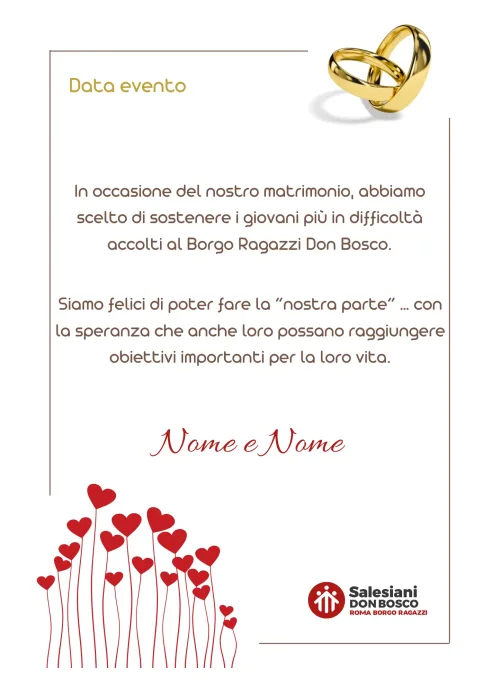 Data evento

In occasione del nostro matrimonio, abbiamo scelto di sostenere i giovani più in difficoltà accolti al Borgo Ragazzi Don Bosco.

Siamo felici di poter fare la "nostra parte" ... con la speranza che anche loro possano raggiungere obiettivi importanti per la loro vita.

Nome e Nome

Salesiani
DON BOSCO
ROMA BORGO RAGAZZI